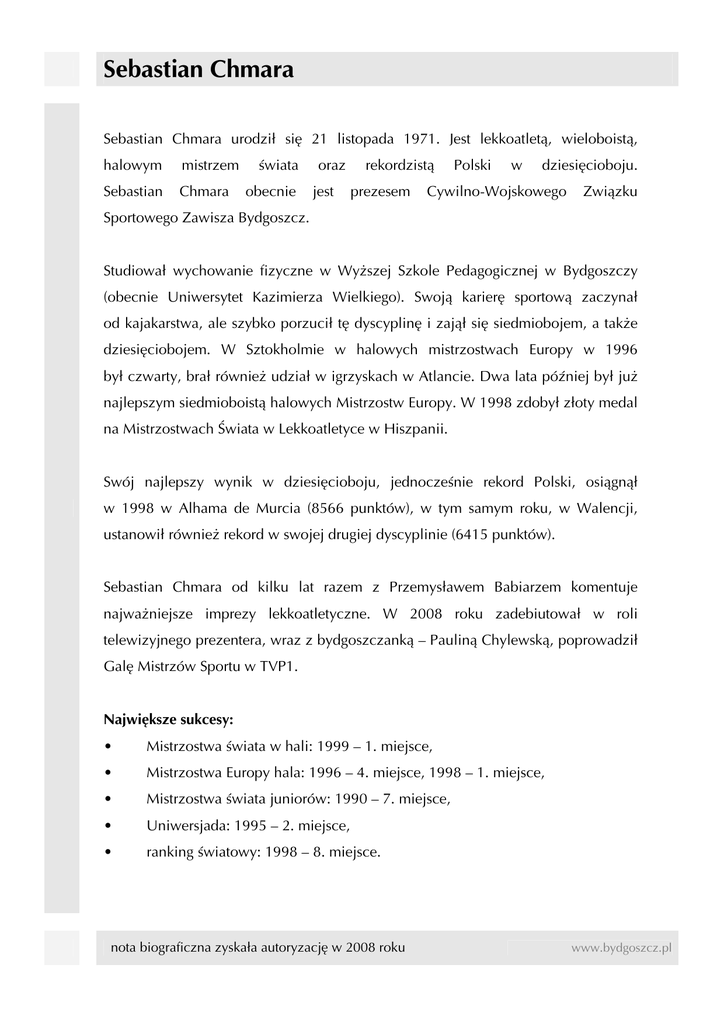 Sebastian Chmara

Sebastian Chmara urodził się 21 listopada 1971. Jest lekkoatletą, wieloboistą, halowym mistrzem świata oraz rekordzistą Polski w dziesięcioboju. Sebastian Chmara obecnie jest prezesem Cywilno-Wojskowego Związku Sportowego Zawisza Bydgoszcz.

Studiował wychowanie fizyczne w Wyższej Szkole Pedagogicznej w Bydgoszczy (obecnie Uniwersytet Kazimierza Wielkiego). Swoją karierę sportową zaczynał od kajakarstwa, ale szybko porzucił tę dyscyplinę i zajął się siedmiobojem, a także dziesięciobojem. W Sztokholmie w halowych mistrzostwach Europy w 1996 był czwarty, brał również udział w igrzyskach w Atlancie. Dwa lata później był już najlepszym siedmioboistą halowych Mistrzostw Europy. W 1998 zdobył złoty medal na Mistrzostwach Świata w Lekkoatletyce w Hiszpanii.

Swój najlepszy wynik w dziesięcioboju, jednocześnie rekord Polski, osiągnął w 1998 w Alhama de Murcia (8566 punktów), w tym samym roku, w Walencji, ustanowił również rekord w swojej drugiej dyscyplinie (6415 punktów).

Sebastian Chmara od kilku lat razem z Przemysławem Babiarzem komentuje najważniejsze imprezy lekkoatletyczne. W 2008 roku zadebiutował w roli telewizyjnego prezentera, wraz z bydgoszczanką – Pauliną Chylewską, poprowadził Galę Mistrzów Sportu w TVP1.

Największe sukcesy:
• Mistrzostwa świata w hali: 1999 – 1. miejsce,
• Mistrzostwa Europy hala: 1996 – 4. miejsce, 1998 – 1. miejsce,
• Mistrzostwa świata juniorów: 1990 – 7. miejsce,
• Uniwersjada: 1995 – 2. miejsce,
• ranking światowy: 1998 – 8. miejsce.

nota biograficzna zyskała autoryzację w 2008 roku www.bydgoszcz.pl